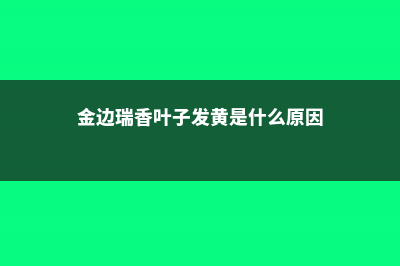 金边瑞香叶子发黄是什么原因